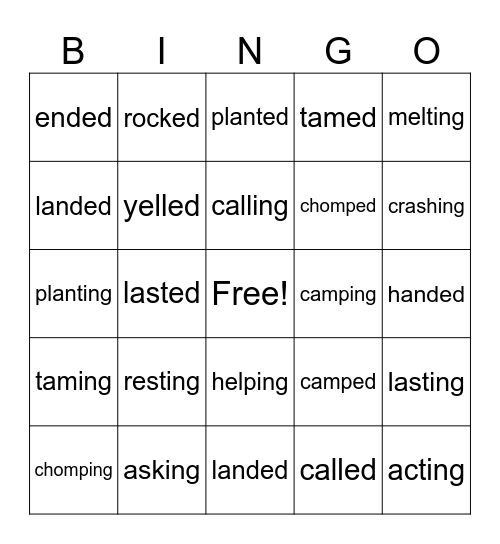 | B | I | N | G | O |
|---|---|---|---|---|
| ended | rocked | planted | tamed | melting |
| landed | yelled | calling | chomped | crashing |
| planting | lasted | Free! | camping | handed |
| taming | resting | helping | camped | lasting |
| chomping | asking | landed | called | acting |